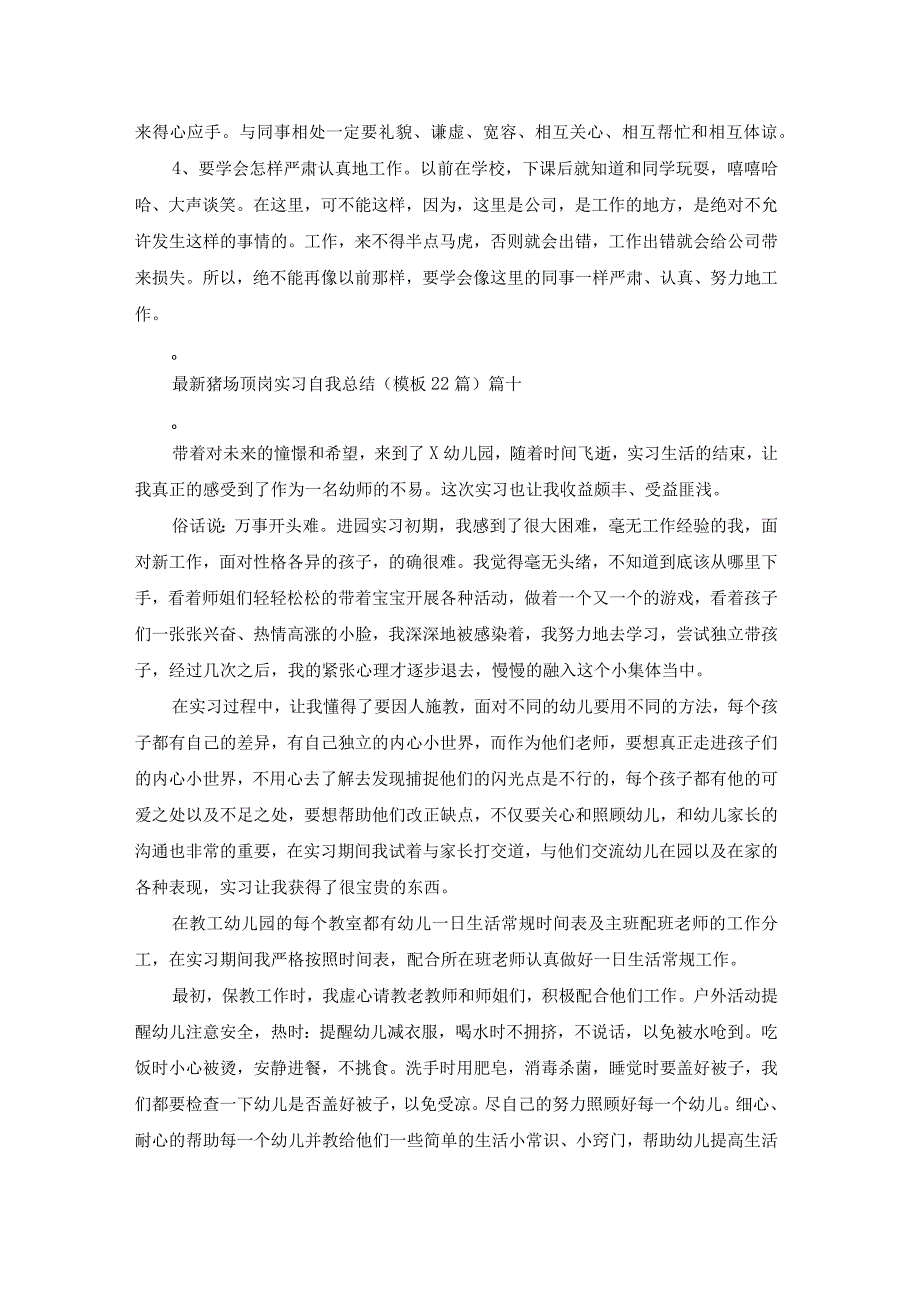 来得心应手。与同事相处一定要礼貌、谦虚、宽容、相互关心、相互帮忙和相互体谅。

4、要学会怎样严肃认真地工作。以前在学校，下课后就知道和同学玩耍，嘻嘻哈哈、大声谈笑。在这里，可不能这样，因为，这里是公司，是工作的地方，是绝对不允许发生这样的事情的。工作，来不得半点马虎，否则就会出错，工作出错就会给公司带来损失。所以，绝不能再像以前那样，要学会像这里的同事一样严肃、认真、努力地工作。

。

最新猪场顶岗实习自我总结（模板22篇）篇十

。

带着对未来的憧憬和希望，来到了X幼儿园，随着时间飞逝，实习生活的结束，让我真正的感受到了作为一名幼师的不易。这次实习也让我收益颇丰、受益匪浅。

俗话说：万事开头难。进园实习初期，我感到了很大困难，毫无工作经验的我，面对新工作，面对性格各异的孩子，的确很难。我觉得毫无头绪，不知道到底该从哪里下手，看着师姐们轻轻松松的带着宝宝开展各种活动，做着一个又一个的游戏，看着孩子们一张张兴奋、热情高涨的小脸，我深深地被感染着，我努力地去学习，尝试独立带孩子，经过几次之后，我的紧张心理才逐步退去，慢慢的融入这个小集体当中。

在实习过程中，让我懂得了要因人施教，面对不同的幼儿要用不同的方法，每个孩子都有自己的差异，有自己独立的内心小世界，而作为他们老师，要想真正走进孩子们的内心小世界，不用心去了解去发现捕捉他们的闪光点是不行的，每个孩子都有他的可爱之处以及不足之处，要想帮助他们改正缺点，不仅要关心和照顾幼儿，和幼儿家长的沟通也非常的重要，在实习期间我试着与家长打交道，与他们交流幼儿在园以及在家的各种表现，实习让我获得了很宝贵的东西。

在教工幼儿园的每个教室都有幼儿一日生活常规时间表及主班配班老师的工作分工，在实习期间我严格按照时间表，配合所在班老师认真做好一日生活常规工作。

最初，保教工作时，我虚心请教老教师和师姐们，积极配合他们工作。户外活动提醒幼儿注意安全，热时：提醒幼儿减衣服，喝水时不拥挤，不说话，以免被水呛到。吃饭时小心被烫，安静进餐，不挑食。洗手时用肥皂，消毒杀菌，睡觉时要盖好被子，我们都要检查一下幼儿是否盖好被子，以免受凉。尽自己的努力照顾好每一个幼儿。细心、耐心的帮助每一个幼儿并教给他们一些简单的生活小常识、小窍门，帮助幼儿提高生活